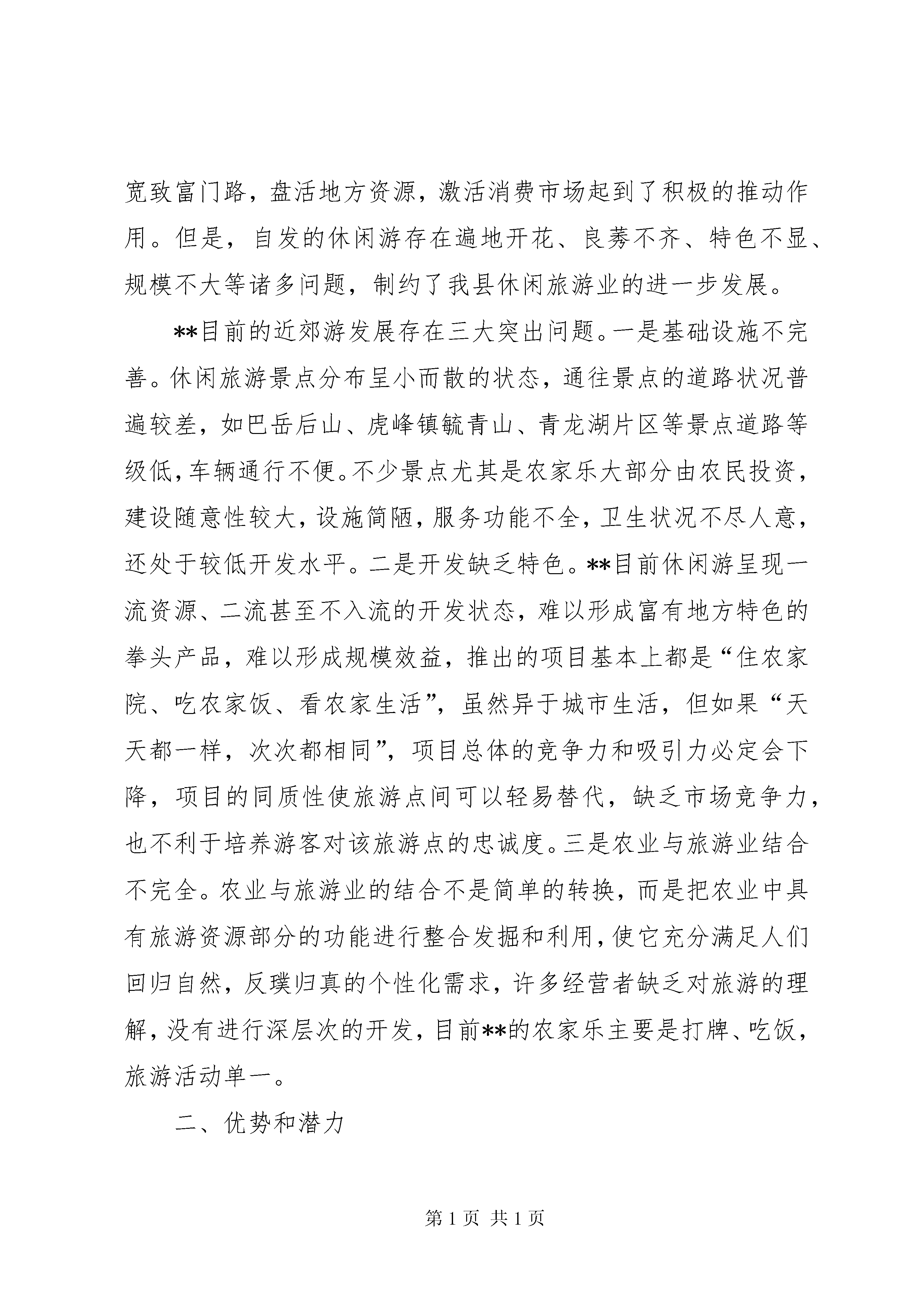 宽致富门路，盘活地方资源，激活消费市场起到了积极的推动作用。但是，自发的休闲游存在遍地开花、良莠不齐、特色不显、规模不大等诸多问题，制约了我县休闲旅游业的进一步发展。

**目前的近郊游发展存在三大突出问题。一是基础设施不完善。休闲旅游景点分布呈小而散的状态，通往景点的道路状况普遍较差，如巴岳后山、虎峰镇毓青山、青龙湖片区等景点道路等级低，车辆通行不便。不少景点尤其是农家乐大部分由农民投资，建设随意性较大，设施简陋，服务功能不全，卫生状况不尽人意，还处于较低开发水平。二是开发缺乏特色。**目前休闲游呈现一流资源、二流甚至不入流的开发状态，难以形成富有地方特色的拳头产品，难以形成规模效益，推出的项目基本上都是“住农家院、吃农家饭、看农家生活”，虽然异于城市生活，但如果“天天都一样，次次都相同”，项目总体的竞争力和吸引力必定会下降，项目的同质性使旅游点间可以轻易替代，缺乏市场竞争力，也不利于培养游客对该旅游点的忠诚度。三是农业与旅游业结合不完全。农业与旅游业的结合不是简单的转换，而是把农业中具有旅游资源部分的功能进行整合发掘和利用，使它充分满足人们回归自然，反璞归真的个性化需求，许多经营者缺乏对旅游的理解，没有进行深层次的开发，目前**的农家乐主要是打牌、吃饭，旅游活动单一。

二、优势和潜力

第 1 页 共 1 页